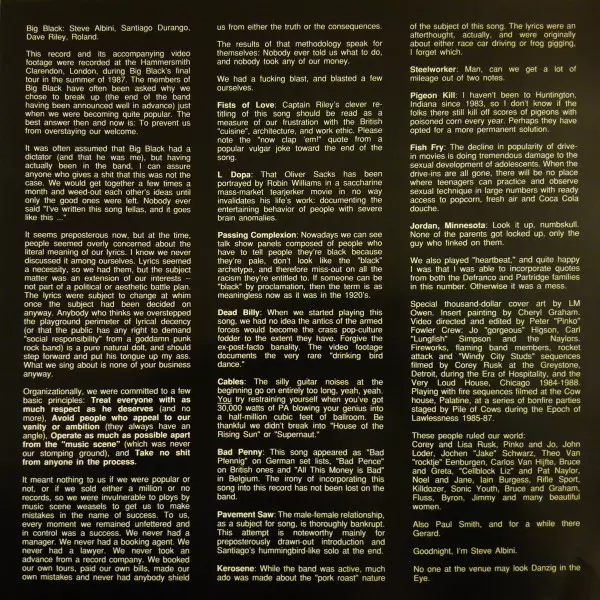 Big Black: Steve Albini, Santiago Durango, Dave Riley, Roland.

This record and its accompanying video footage were recorded at the Hammersmith Clarendon, London, during Big Black's final tour in the summer of 1987. The members of Big Black have often been asked why we chose to break up (the end of the band having been announced well in advance) just when we were becoming quite popular. The best answer then and now is: To prevent us from overstaying our welcome.

It was often assumed that Big Black had a dictator (and that he was me), but having actually been in the band, I can assure anyone who gives a shit that this was not the case. We would get together a few times a month and weed-out each other's ideas until only the good ones were left. Nobody ever said "I've written this song fellas, and it goes like this ..."

It seems preposterous now, but at the time, people seemed overly concerned about the literal meaning of our lyrics. I know we never discussed it among ourselves. Lyrics seemed a necessity, so we had them, but the subject matter was an extension of our interests -- not part of a political or aesthetic battle plan. The lyrics were subject to change at whim once the subject had been decided on anyway. Anybody who thinks we overstepped the playground perimeter of lyrical decency (or that the public has any right to demand "social responsibility" from a goddamn punk rock band) is a pure natural dolt, and should step forward and put his tongue up my ass. What we sing about is none of your business anyway.

Organizationally, we were committed to a few basic principles: Treat everyone with as much respect as he deserves (and no more), Avoid people who appeal to our vanity or ambition (they always have an angle), Operate as much as possible apart from the "music scene" (which was never our stomping ground), and Take no shit from anyone in the process.

It meant nothing to us if we were popular or not, or if we sold either a million or no records, so we were invulnerable to ploys by music scene weasels to get us to make mistakes in the name of success. To us, every moment we remained unfettered and in control was a success. We never had a manager. We never had a booking agent. We never had a lawyer. We never took an advance from a record company. We booked our own tours, paid our own bills, made our own mistakes and never had anybody shield us from either the truth or the consequences.

The results of that methodology speak for themselves: Nobody ever told us what to do, and nobody took any of our money.

We had a fucking blast, and blasted a few ourselves.

Fists of Love: Captain Riley's clever re-titling of this song should be read as a measure of our frustration with the British "cuisine", architecture, and work ethic. Please note the "now clap 'em!" quote from a popular vulgar joke toward the end of the song.

L Dopa: That Oliver Sacks has been portrayed by Robin Williams in a saccharine mass-market tearjerker movie in no way invalidates his life's work: documenting the entertaining behavior of people with severe brain anomalies.

Passing Complexion: Nowadays we can see talk show panels composed of people who have to tell people they're black because they're pale, don't look like the "black" archetype, and therefore miss-out on all the racism they're entitled to. If someone can be "black" by proclamation, then the term is as meaningless now as it was in the 1920's.

Dead Billy: When we started playing this song, we had no idea the antics of the armed forces would become the crass pop-culture fodder to the extent they have. Forgive the ex-post-facto banality. The video footage documents the very rare "drinking bird dance."

Cables: The silly guitar noises at the beginning go on entirely too long, yeah, yeah. You try restraining yourself when you've got 30,000 watts of PA blowing your genius into a half-million cubic feet of ballroom. Be thankful we didn't break into "House of the Rising Sun" or "Supernaut."

Bad Penny: This song appeared as "Bad Pfennig" on German set lists, "Bad Pence" on British ones and "All This Money is Bad" in Belgium. The irony of incorporating this song into this record has not been lost on the band.

Pavement Saw: The male-female relationship, as a subject for song, is thoroughly bankrupt. This attempt is noteworthy mainly for preposterously drawn-out introduction and Santiago's hummingbird-like solo at the end.

Kerosene: While the band was active, much ado was made about the "pork roast" nature of the subject of this song. The lyrics were an afterthought, actually, and were originally about either race car driving or frog gigging, I forget which.

Steelworker: Man, can we get a lot of mileage out of two notes.

Pigeon Kill: I haven't been to Huntington, Indiana since 1983, so I don't know if the folks there still kill off scores of pigeons with poisoned corn every year. Perhaps they have opted for a more permanent solution.

Fish Fry: The decline in popularity of drive-in movies is doing tremendous damage to the sexual development of adolescents. When the drive-ins are all gone, there will be no place where teenagers can practice and observe sexual technique in large numbers with ready access to popcorn, fresh air and Coca Cola douche.

Jordan, Minnesota: Look it up, numbskull. None of the parents got locked up, only the guy who finked on them.

We also played "heartbeat," and quite happy I was that I was able to incorporate quotes from both the Defranco and Partridge families in this number. Otherwise it was a mess.

Special thousand-dollar cover art by LM Owen. Insert painting by Cheryl Graham. Video directed and edited by Peter "Pinko" Fowler Crew: Jo "gorgeous" Higson, Carl "Lungfish" Simpson and the Naylors. Fireworks, flaming band members, rocket attack and "Windy City Studs" sequences filmed by Corey Rusk at the Greystone, Detroit, during the Era of Hospitality, and the Very Loud House, Chicago 1984-1988. Playing with fire sequences filmed at the Cow house, Palatine, at a series of bonfire parties staged by Pile of Cows during the Epoch of Lawlessness 1985-87.

These people ruled our world:
Corey and Lisa Rusk, Pinko and Jo, John Loder, Jochen "Jake" Schwarz, Theo Van "rocktje" Eenburgen, Carlos Van Hijfte, Bruce and Greta, "Cellblock Liz" and Pat Naylor, Noel and Jane, Iain Burgess, Rifle Sport, Killdozer, Sonic Youth, Bruce and Graham, Fluss, Byron, Jimmy and many beautiful women.

Also Paul Smith, and for a while there Gerard.

Goodnight, I'm Steve Albini.

No one at the venue may look Danzig in the Eye.